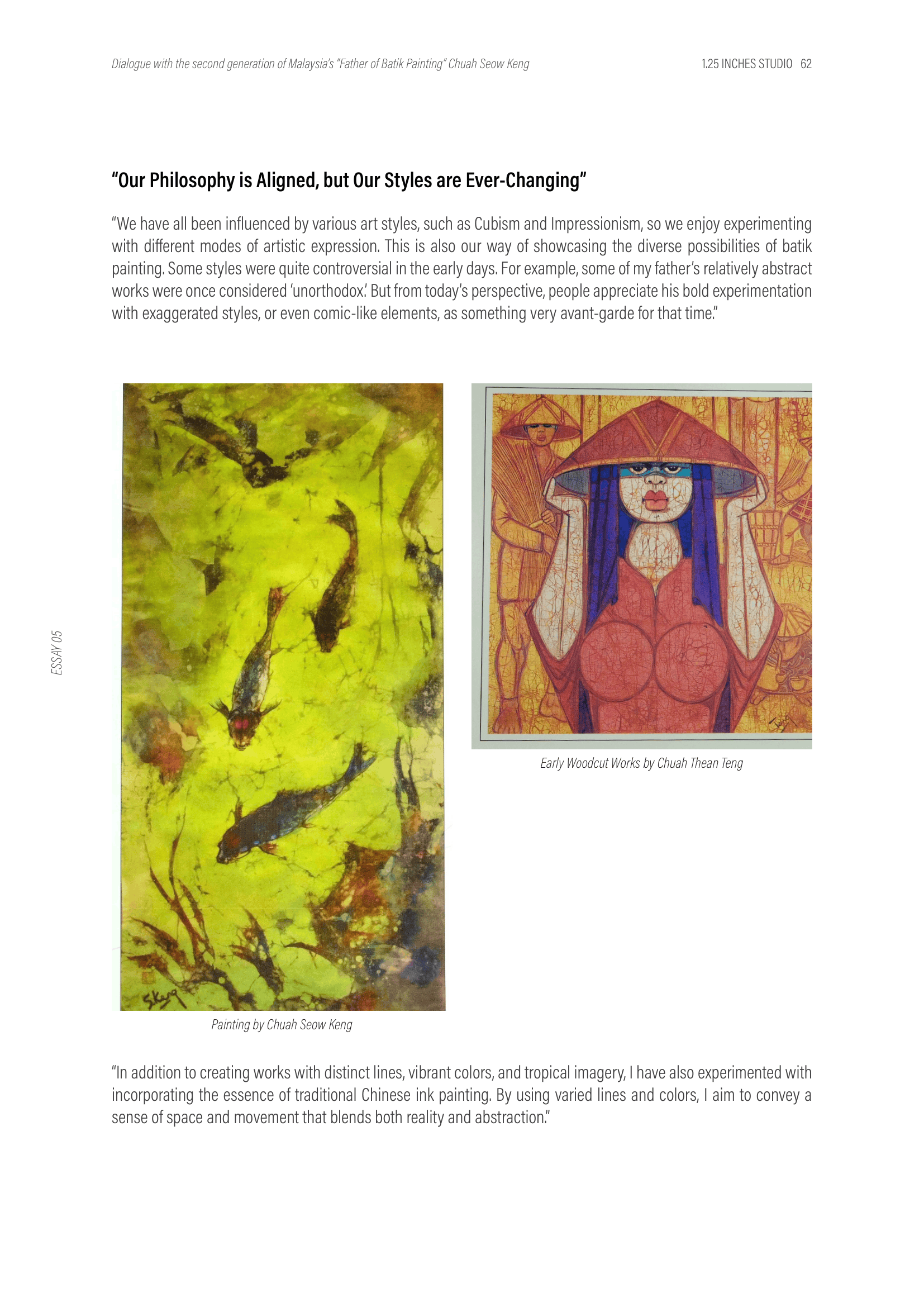 Dialogue with the second generation of Malaysia's "Father of Batik Painting" Chuah Seow Keng

1.25 INCHES STUDIO 62

"Our Philosophy is Aligned, but Our Styles are Ever-Changing"

"We have all been influenced by various art styles, such as Cubism and Impressionism, so we enjoy experimenting with different modes of artistic expression. This is also our way of showcasing the diverse possibilities of batik painting. Some styles were quite controversial in the early days. For example, some of my father's relatively abstract works were once considered 'unorthodox.' But from today's perspective, people appreciate his bold experimentation with exaggerated styles, or even comic-like elements, as something very avant-garde for that time."

ESSAY 05

S.Keng

Painting by Chuah Seow Keng

Early Woodcut Works by Chuah Thean Teng

"In addition to creating works with distinct lines, vibrant colors, and tropical imagery, I have also experimented with incorporating the essence of traditional Chinese ink painting. By using varied lines and colors, I aim to convey a sense of space and movement that blends both reality and abstraction."